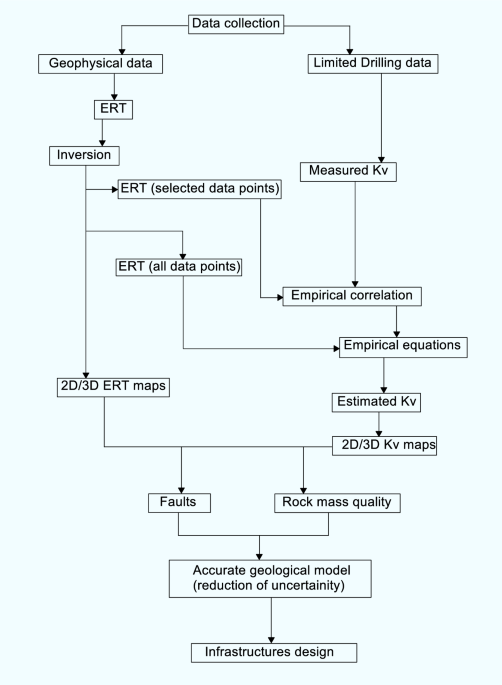 Data collection

Geophysical data

Limited Drilling data

ERT

Inversion

Measured Kv

ERT (selected data points)

ERT (all data points)

Empirical correlation

Empirical equations

2D/3D ERT maps

Estimated Kv

2D/3D Kv maps

Faults

Rock mass quality

Accurate geological model (reduction of uncertainity)

Infrastructures design